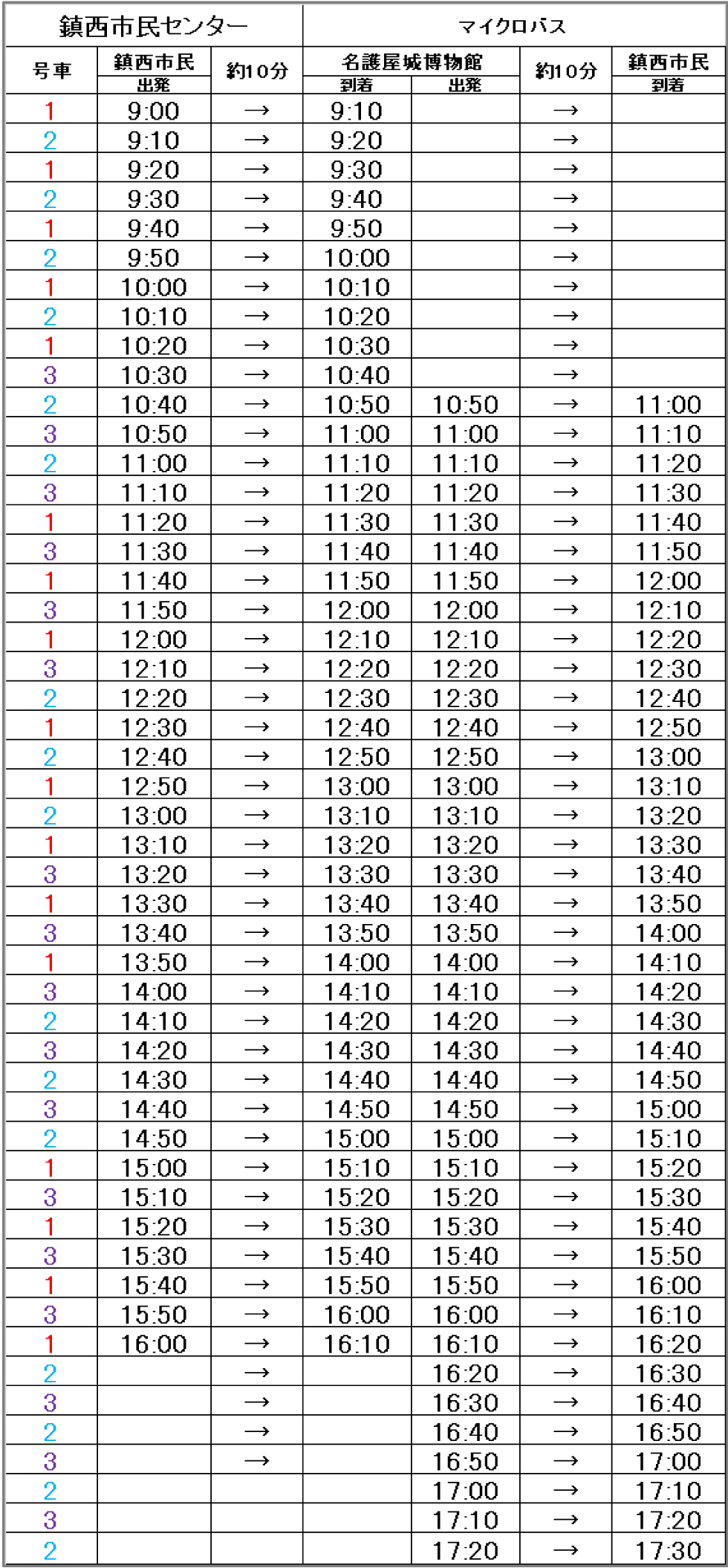 | 鎮西市民センター | | | マイクロバス | | | |
|---|---|---|---|---|---|---|
| 号車 | 鎮西市民 出発 | 約10分 | 名護屋城博物館 到着 | 名護屋城博物館 出発 | 約10分 | 鎮西市民 到着 |
| 1 | 9:00 | → | 9:10 | | → | |
| 2 | 9:10 | → | 9:20 | | → | |
| 1 | 9:20 | → | 9:30 | | → | |
| 2 | 9:30 | → | 9:40 | | → | |
| 1 | 9:40 | → | 9:50 | | → | |
| 2 | 9:50 | → | 10:00 | | → | |
| 1 | 10:00 | → | 10:10 | | → | |
| 2 | 10:10 | → | 10:20 | | → | |
| 1 | 10:20 | → | 10:30 | | → | |
| 3 | 10:30 | → | 10:40 | | → | |
| 2 | 10:40 | → | 10:50 | 10:50 | → | 11:00 |
| 3 | 10:50 | → | 11:00 | 11:00 | → | 11:10 |
| 2 | 11:00 | → | 11:10 | 11:10 | → | 11:20 |
| 3 | 11:10 | → | 11:20 | 11:20 | → | 11:30 |
| 1 | 11:20 | → | 11:30 | 11:30 | → | 11:40 |
| 3 | 11:30 | → | 11:40 | 11:40 | → | 11:50 |
| 1 | 11:40 | → | 11:50 | 11:50 | → | 12:00 |
| 3 | 11:50 | → | 12:00 | 12:00 | → | 12:10 |
| 1 | 12:00 | → | 12:10 | 12:10 | → | 12:20 |
| 3 | 12:10 | → | 12:20 | 12:20 | → | 12:30 |
| 2 | 12:20 | → | 12:30 | 12:30 | → | 12:40 |
| 1 | 12:30 | → | 12:40 | 12:40 | → | 12:50 |
| 2 | 12:40 | → | 12:50 | 12:50 | → | 13:00 |
| 1 | 12:50 | → | 13:00 | 13:00 | → | 13:10 |
| 2 | 13:00 | → | 13:10 | 13:10 | → | 13:20 |
| 1 | 13:10 | → | 13:20 | 13:20 | → | 13:30 |
| 3 | 13:20 | → | 13:30 | 13:30 | → | 13:40 |
| 1 | 13:30 | → | 13:40 | 13:40 | → | 13:50 |
| 3 | 13:40 | → | 13:50 | 13:50 | → | 14:00 |
| 1 | 13:50 | → | 14:00 | 14:00 | → | 14:10 |
| 3 | 14:00 | → | 14:10 | 14:10 | → | 14:20 |
| 2 | 14:10 | → | 14:20 | 14:20 | → | 14:30 |
| 3 | 14:20 | → | 14:30 | 14:30 | → | 14:40 |
| 2 | 14:30 | → | 14:40 | 14:40 | → | 14:50 |
| 3 | 14:40 | → | 14:50 | 14:50 | → | 15:00 |
| 2 | 14:50 | → | 15:00 | 15:00 | → | 15:10 |
| 1 | 15:00 | → | 15:10 | 15:10 | → | 15:20 |
| 3 | 15:10 | → | 15:20 | 15:20 | → | 15:30 |
| 1 | 15:20 | → | 15:30 | 15:30 | → | 15:40 |
| 3 | 15:30 | → | 15:40 | 15:40 | → | 15:50 |
| 1 | 15:40 | → | 15:50 | 15:50 | → | 16:00 |
| 3 | 15:50 | → | 16:00 | 16:00 | → | 16:10 |
| 1 | 16:00 | → | 16:10 | 16:10 | → | 16:20 |
| 2 | | → | | 16:20 | → | 16:30 |
| 3 | | → | | 16:30 | → | 16:40 |
| 2 | | → | | 16:40 | → | 16:50 |
| 3 | | → | | 16:50 | → | 17:00 |
| 2 | | | | 17:00 | → | 17:10 |
| 3 | | | | 17:10 | → | 17:20 |
| 2 | | | | 17:20 | → | 17:30 |